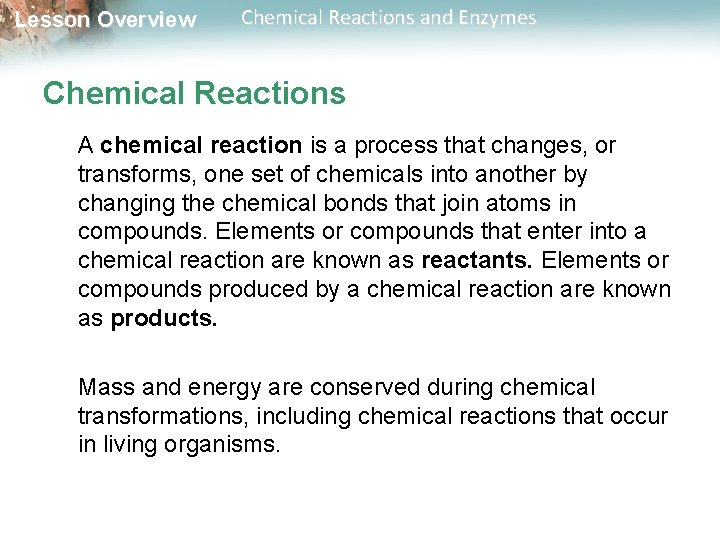 Lesson Overview Chemical Reactions and Enzymes

Chemical Reactions

A chemical reaction is a process that changes, or transforms, one set of chemicals into another by changing the chemical bonds that join atoms in compounds. Elements or compounds that enter into a chemical reaction are known as reactants. Elements or compounds produced by a chemical reaction are known as products.

Mass and energy are conserved during chemical transformations, including chemical reactions that occur in living organisms.